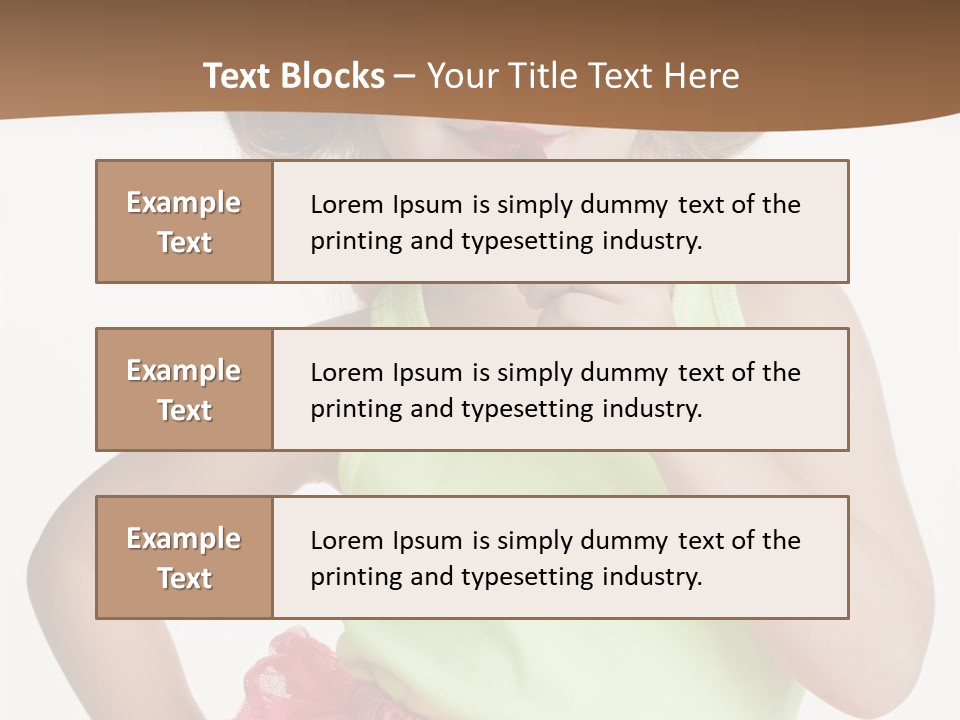 Text Blocks – Your Title Text Here

Example Text

Lorem Ipsum is simply dummy text of the printing and typesetting industry.

Example Text

Lorem Ipsum is simply dummy text of the printing and typesetting industry.

Example Text

Lorem Ipsum is simply dummy text of the printing and typesetting industry.